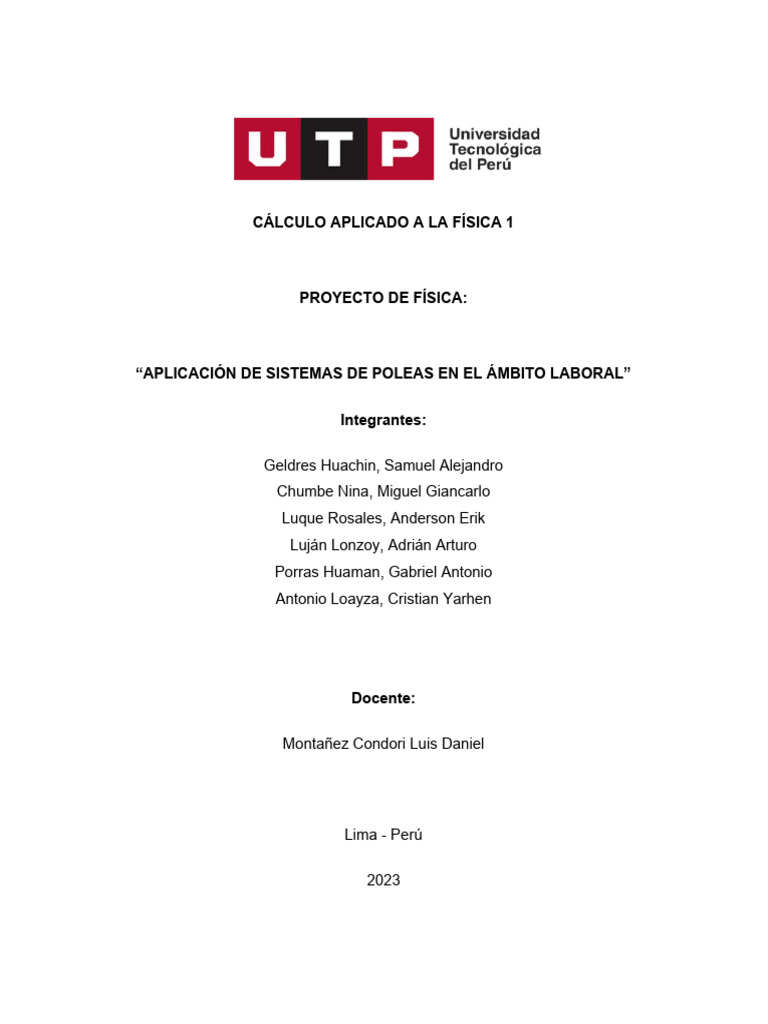 UTP Universidad Tecnológica del Perú

CÁLCULO APLICADO A LA FÍSICA 1

PROYECTO DE FÍSICA:

“APLICACIÓN DE SISTEMAS DE POLEAS EN EL ÁMBITO LABORAL”

Integrantes:

Geldres Huachin, Samuel Alejandro
Chumbe Nina, Miguel Giancarlo
Luque Rosales, Anderson Erik
Luján Lonzoy, Adrián Arturo
Porras Huaman, Gabriel Antonio
Antonio Loayza, Cristian Yarhen

Docente:

Montañez Condori Luis Daniel

Lima - Perú

2023